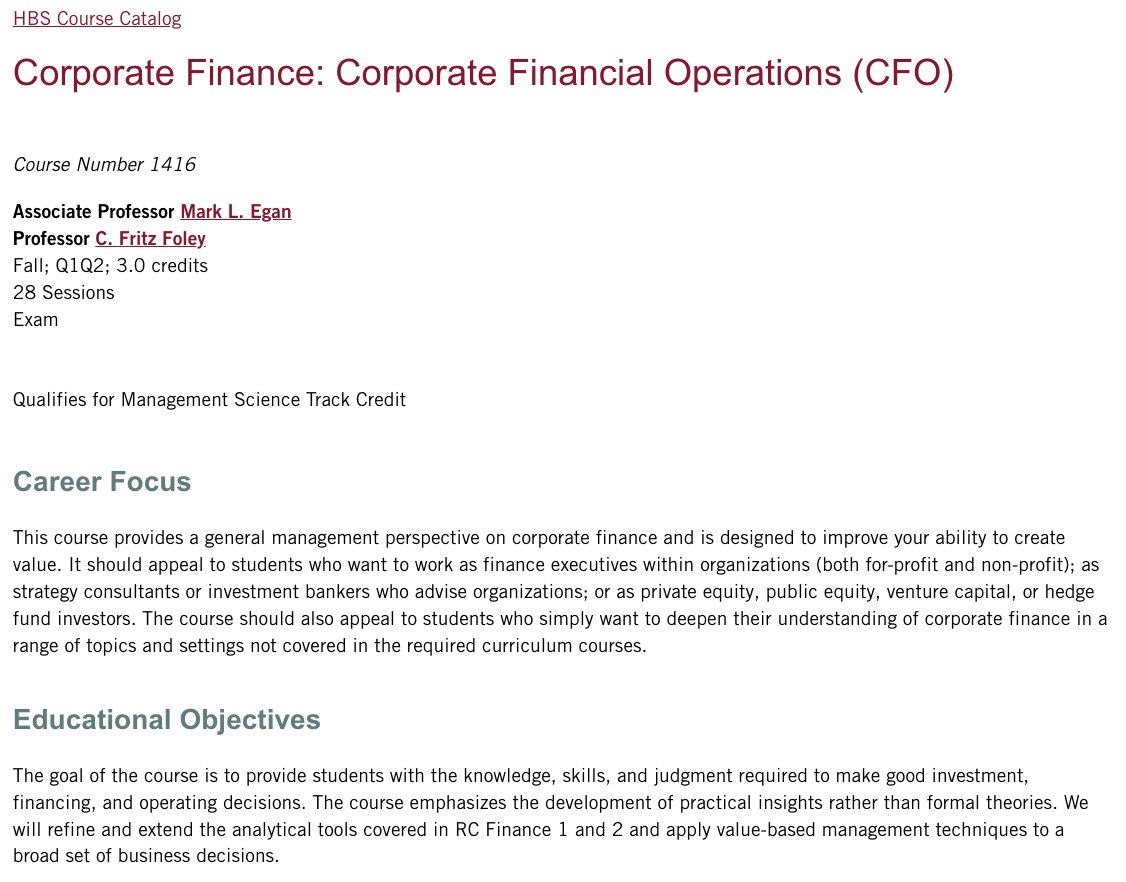 HBS Course Catalog

Corporate Finance: Corporate Financial Operations (CFO)

Course Number 1416

Associate Professor Mark L. Egan
Professor C. Fritz Foley
Fall; Q1Q2; 3.0 credits
28 Sessions
Exam

Qualifies for Management Science Track Credit

Career Focus

This course provides a general management perspective on corporate finance and is designed to improve your ability to create value. It should appeal to students who want to work as finance executives within organizations (both for-profit and non-profit); as strategy consultants or investment bankers who advise organizations; or as private equity, public equity, venture capital, or hedge fund investors. The course should also appeal to students who simply want to deepen their understanding of corporate finance in a range of topics and settings not covered in the required curriculum courses.

Educational Objectives

The goal of the course is to provide students with the knowledge, skills, and judgment required to make good investment, financing, and operating decisions. The course emphasizes the development of practical insights rather than formal theories. We will refine and extend the analytical tools covered in RC Finance 1 and 2 and apply value-based management techniques to a broad set of business decisions.